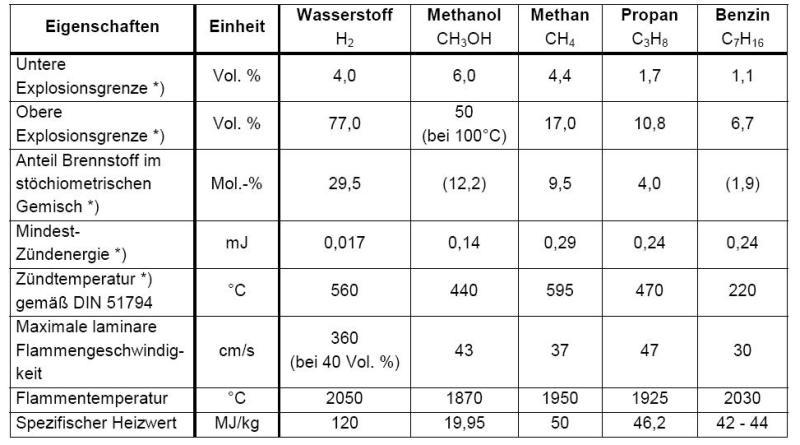 | Eigenschaften | Einheit | Wasserstoff $H_2$ | Methanol $CH_3OH$ | Methan $CH_4$ | Propan $C_3H_8$ | Benzin $C_7H_{16}$ |
|---|---|---|---|---|---|---|
| Untere Explosionsgrenze *) | Vol. % | 4,0 | 6,0 | 4,4 | 1,7 | 1,1 |
| Obere Explosionsgrenze *) | Vol. % | 77,0 | 50 (bei 100°C) | 17,0 | 10,8 | 6,7 |
| Anteil Brennstoff im stöchiometrischen Gemisch *) | Mol.-% | 29,5 | (12,2) | 9,5 | 4,0 | (1,9) |
| Mindest-Zündenergie *) | mJ | 0,017 | 0,14 | 0,29 | 0,24 | 0,24 |
| Zündtemperatur *) gemäß DIN 51794 | °C | 560 | 440 | 595 | 470 | 220 |
| Maximale laminare Flammengeschwindigkeit | cm/s | 360 (bei 40 Vol. %) | 43 | 37 | 47 | 30 |
| Flammentemperatur | °C | 2050 | 1870 | 1950 | 1925 | 2030 |
| Spezifischer Heizwert | MJ/kg | 120 | 19,95 | 50 | 46,2 | 42 - 44 |